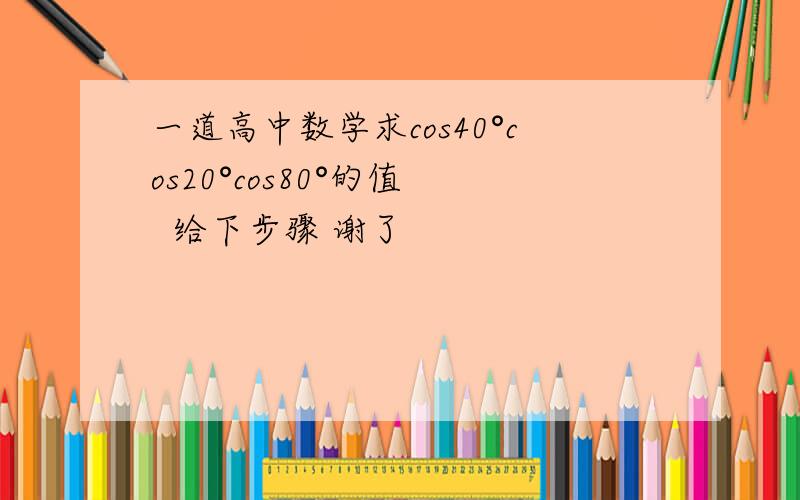 一道高中数学求cos40°cos20°cos80°的值 给下步骤 谢了